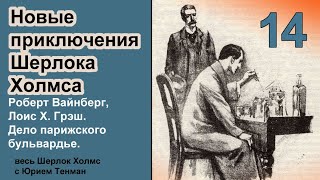 Новые приключения Шерлока Холмса

Роберт Вайнберг, Лоис Х. Грэш. Дело парижского бульвардье.

весь Шерлок Холмс с Юрием Тенман

14